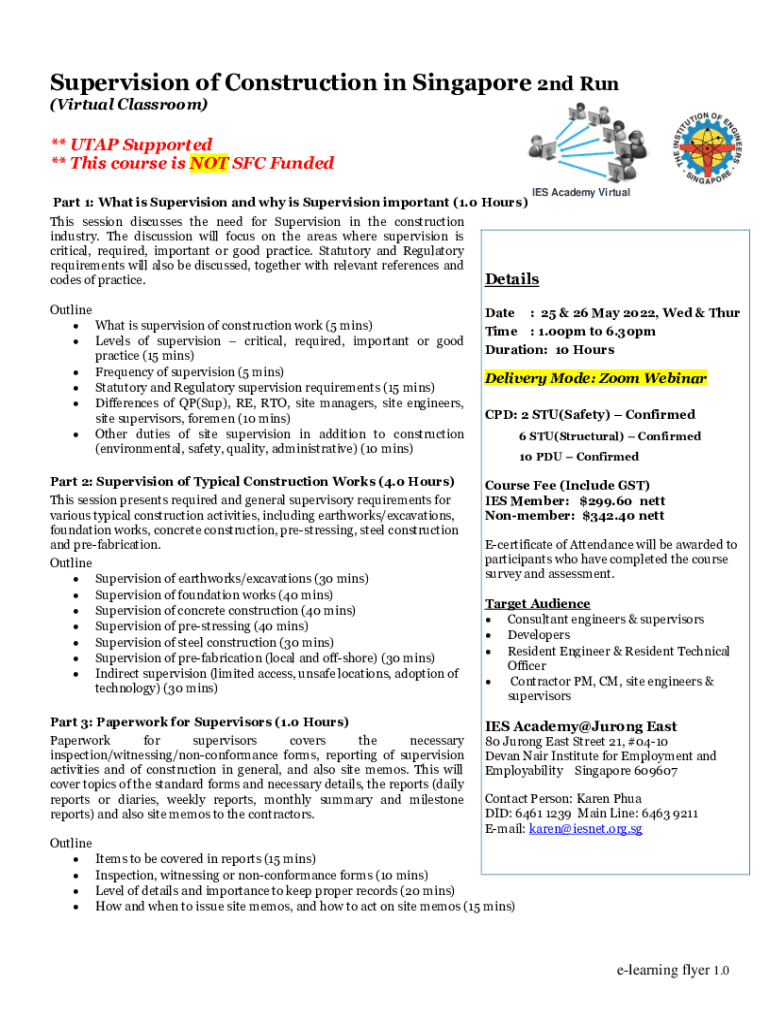 Supervision of Construction in Singapore 2nd Run
(Virtual Classroom)

** UTAP Supported
** This course is NOT SFC Funded

IES Academy Virtual

THE INSTITUTION OF ENGINEERS · SINGAPORE ·

Part 1: What is Supervision and why is Supervision important (1.0 Hours)
This session discusses the need for Supervision in the construction industry. The discussion will focus on the areas where supervision is critical, required, important or good practice. Statutory and Regulatory requirements will also be discussed, together with relevant references and codes of practice.

Outline
• What is supervision of construction work (5 mins)
• Levels of supervision – critical, required, important or good practice (15 mins)
• Frequency of supervision (5 mins)
• Statutory and Regulatory supervision requirements (15 mins)
• Differences of QP(Sup), RE, RTO, site managers, site engineers, site supervisors, foremen (10 mins)
• Other duties of site supervision in addition to construction (environmental, safety, quality, administrative) (10 mins)

Part 2: Supervision of Typical Construction Works (4.0 Hours)
This session presents required and general supervisory requirements for various typical construction activities, including earthworks/excavations, foundation works, concrete construction, pre-stressing, steel construction and pre-fabrication.
Outline
• Supervision of earthworks/excavations (30 mins)
• Supervision of foundation works (40 mins)
• Supervision of concrete construction (40 mins)
• Supervision of pre-stressing (40 mins)
• Supervision of steel construction (30 mins)
• Supervision of pre-fabrication (local and off-shore) (30 mins)
• Indirect supervision (limited access, unsafe locations, adoption of technology) (30 mins)

Part 3: Paperwork for Supervisors (1.0 Hours)
Paperwork for supervisors covers the necessary inspection/witnessing/non-conformance forms, reporting of supervision activities and of construction in general, and also site memos. This will cover topics of the standard forms and necessary details, the reports (daily reports or diaries, weekly reports, monthly summary and milestone reports) and also site memos to the contractors.

Outline
• Items to be covered in reports (15 mins)
• Inspection, witnessing or non-conformance forms (10 mins)
• Level of details and importance to keep proper records (20 mins)
• How and when to issue site memos, and how to act on site memos (15 mins)

Details

Date : 25 & 26 May 2022, Wed & Thur
Time : 1.00pm to 6.30pm
Duration: 10 Hours

Delivery Mode: Zoom Webinar

CPD: 2 STU(Safety) – Confirmed
6 STU(Structural) – Confirmed
10 PDU – Confirmed

Course Fee (Include GST)
IES Member: $299.60 nett
Non-member: $342.40 nett

E-certificate of Attendance will be awarded to participants who have completed the course survey and assessment.

Target Audience
• Consultant engineers & supervisors
• Developers
• Resident Engineer & Resident Technical Officer
• Contractor PM, CM, site engineers & supervisors

IES Academy@Jurong East
80 Jurong East Street 21, #04-10
Devan Nair Institute for Employment and Employability Singapore 609607

Contact Person: Karen Phua
DID: 6461 1239 Main Line: 6463 9211
E-mail: karen@iesnet.org.sg

e-learning flyer 1.0